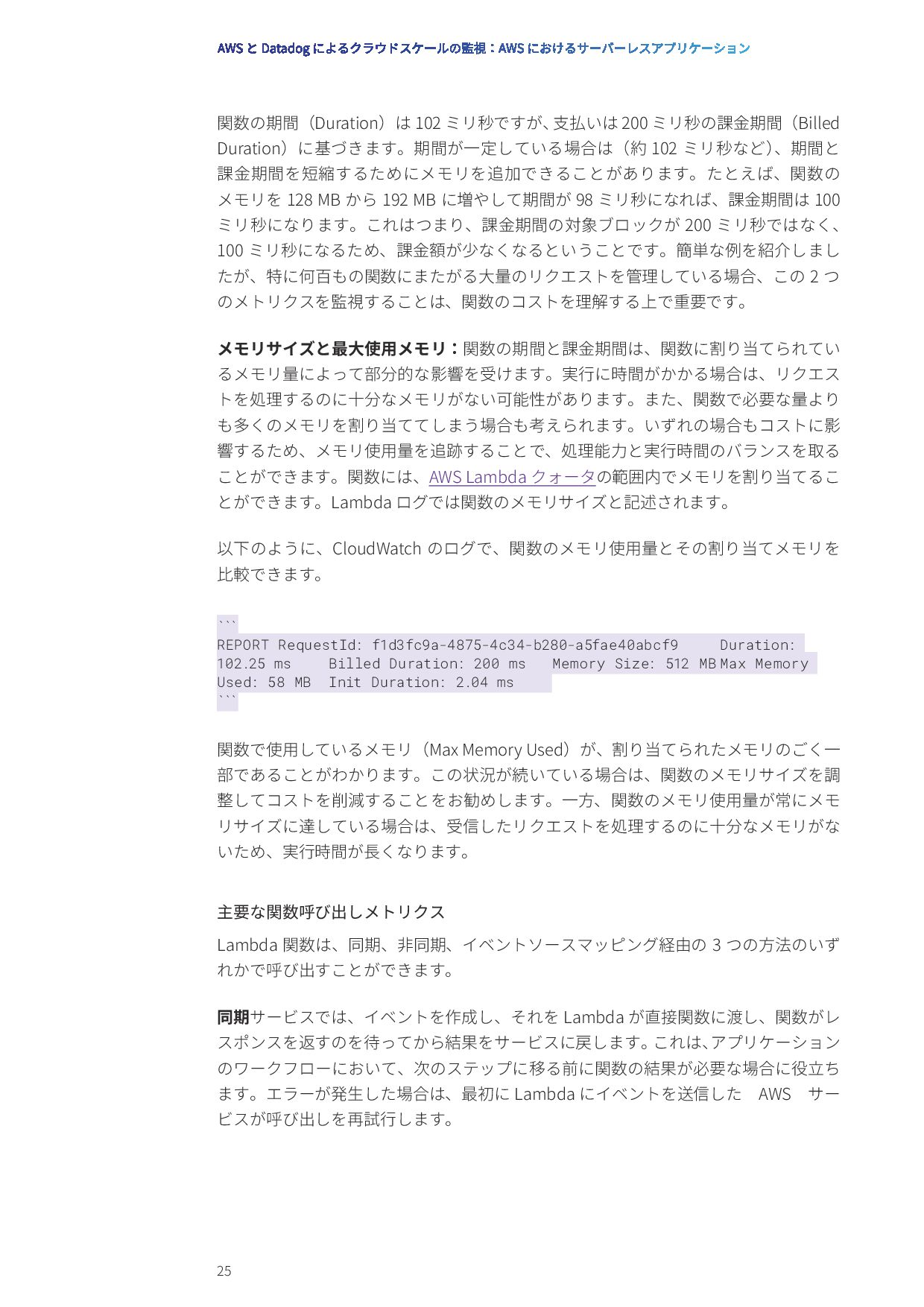 AWS と Datadog によるクラウドスケールの監視：AWS におけるサーバーレスアプリケーション

関数の期間（Duration）は 102 ミリ秒ですが、支払いは 200 ミリ秒の課金期間（Billed Duration）に基づきます。期間が一定している場合は（約 102 ミリ秒など）、期間と課金期間を短縮するためにメモリを追加できることがあります。たとえば、関数のメモリを 128 MB から 192 MB に増やして期間が 98 ミリ秒になれば、課金期間は 100 ミリ秒になります。これはつまり、課金期間の対象ブロックが 200 ミリ秒ではなく、100 ミリ秒になるため、課金額が少なくなるということです。簡単な例を紹介しましたが、特に何百もの関数にまたがる大量のリクエストを管理している場合、この 2 つのメトリクスを監視することは、関数のコストを理解する上で重要です。

メモリサイズと最大使用メモリ：関数の期間と課金期間は、関数に割り当てられているメモリ量によって部分的な影響を受けます。実行に時間がかかる場合は、リクエストを処理するのに十分なメモリがない可能性があります。また、関数で必要な量よりも多くのメモリを割り当ててしまう場合も考えられます。いずれの場合もコストに影響するため、メモリ使用量を追跡することで、処理能力と実行時間のバランスを取ることができます。関数には、AWS Lambda クォータの範囲内でメモリを割り当てることができます。Lambda ログでは関数のメモリサイズと記述されます。

以下のように、CloudWatch のログで、関数のメモリ使用量とその割り当てメモリを比較できます。

```
REPORT RequestId: f1d3fc9a-4875-4c34-b280-a5fae40abcf9 Duration: 102.25 ms Billed Duration: 200 ms Memory Size: 512 MB Max Memory Used: 58 MB Init Duration: 2.04 ms
```

関数で使用しているメモリ（Max Memory Used）が、割り当てられたメモリのごく一部であることがわかります。この状況が続いている場合は、関数のメモリサイズを調整してコストを削減することをお勧めします。一方、関数のメモリ使用量が常にメモリサイズに達している場合は、受信したリクエストを処理するのに十分なメモリがないため、実行時間が長くなります。

主要な関数呼び出しメトリクス

Lambda 関数は、同期、非同期、イベントソースマッピング経由の 3 つの方法のいずれかで呼び出すことができます。

同期サービスでは、イベントを作成し、それを Lambda が直接関数に渡し、関数がレスポンスを返すのを待ってから結果をサービスに戻します。これは、アプリケーションのワークフローにおいて、次のステップに移る前に関数の結果が必要な場合に役立ちます。エラーが発生した場合は、最初に Lambda にイベントを送信した AWS サービスが呼び出しを再試行します。

25